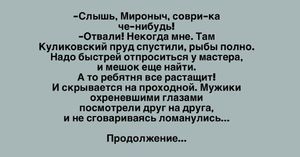 -Слышь, Мироныч, соври-ка че-нибудь!
-Отвали! Некогда мне. Там Куликовский пруд спустили, рыбы полно. Надо быстрей отпроситься у мастера, и мешок еще найти. А то ребятня все растащит!
И скрывается на проходной. Мужики охреневшими глазами посмотрели друг на друга, и не сговариваясь ломанулись...

Продолжение...